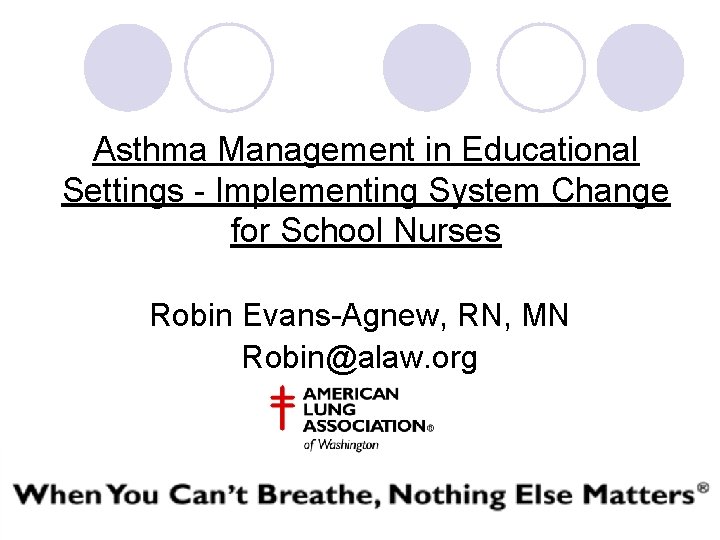 Asthma Management in Educational Settings - Implementing System Change for School Nurses

Robin Evans-Agnew, RN, MN
Robin@alaw.org

AMERICAN LUNG ASSOCIATION®
of Washington

When You Can't Breathe, Nothing Else Matters®